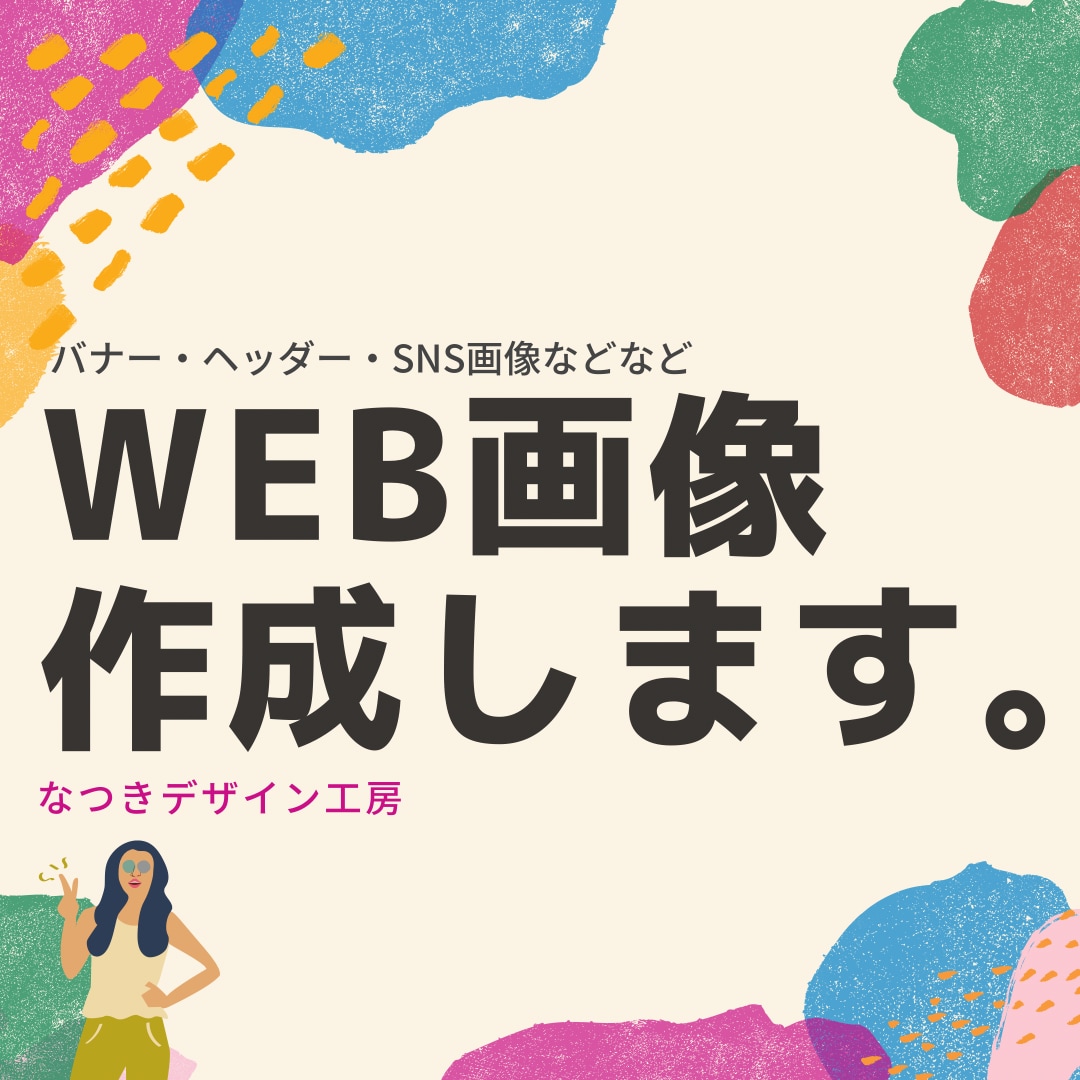 バナー・ヘッダー・SNS画像などなど

WEB画像
作成します。

なつきデザイン工房